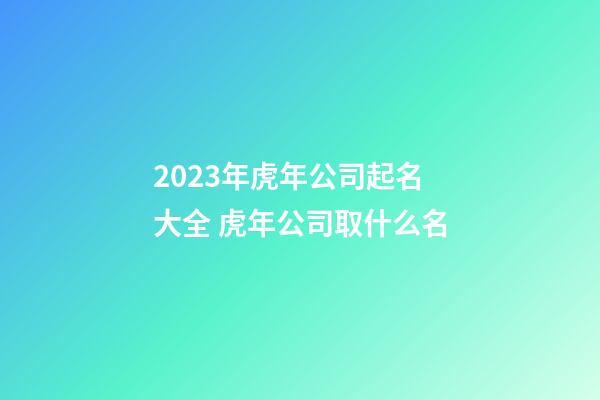 2023年虎年公司起名大全 虎年公司取什么名